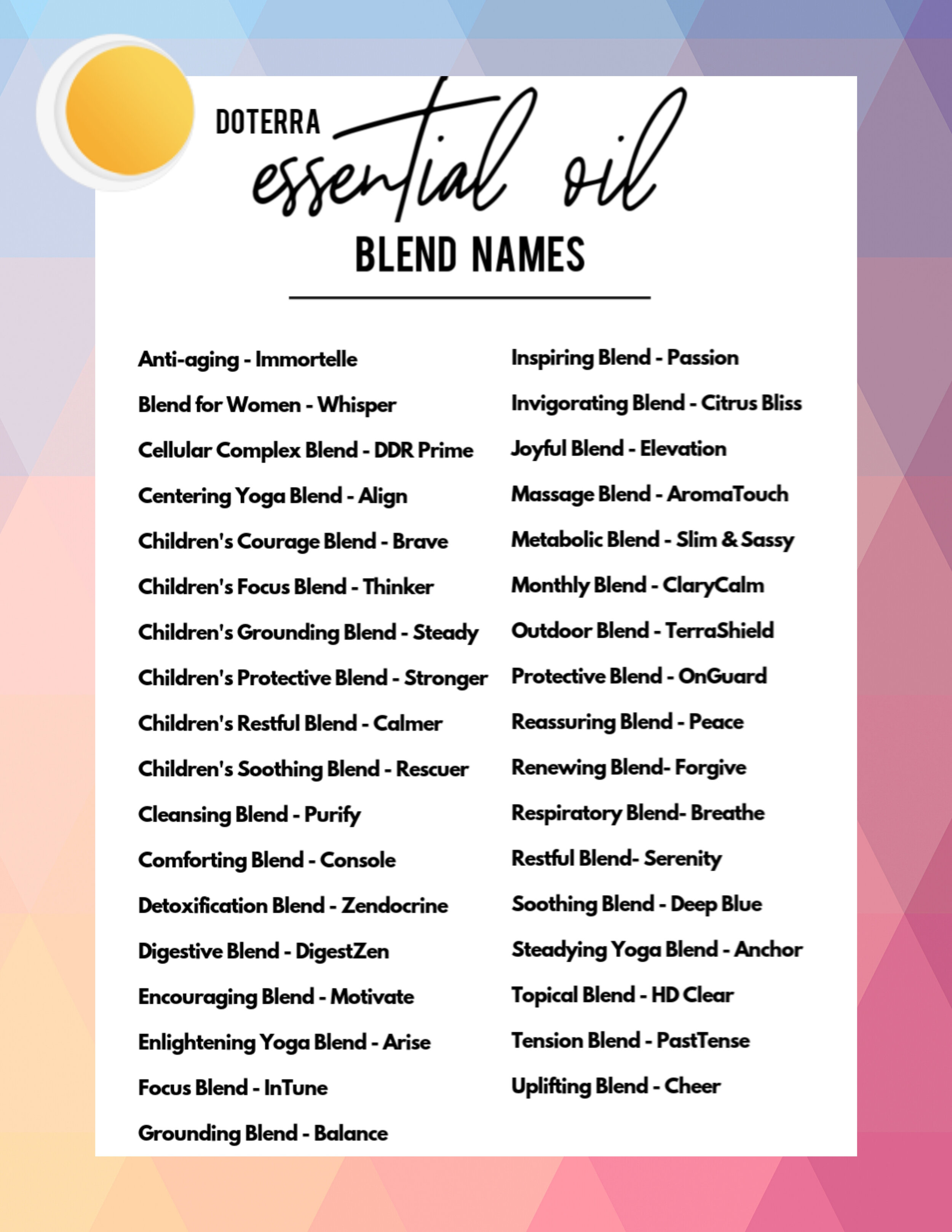 DOTERRA
essential oil
BLEND NAMES

Anti-aging - Immortelle
Blend for Women - Whisper
Cellular Complex Blend - DDR Prime
Centering Yoga Blend - Align
Children's Courage Blend - Brave
Children's Focus Blend - Thinker
Children's Grounding Blend - Steady
Children's Protective Blend - Stronger
Children's Restful Blend - Calmer
Children's Soothing Blend - Rescuer
Cleansing Blend - Purify
Comforting Blend - Console
Detoxification Blend - Zendocrine
Digestive Blend - DigestZen
Encouraging Blend - Motivate
Enlightening Yoga Blend - Arise
Focus Blend - InTune
Grounding Blend - Balance

Inspiring Blend - Passion
Invigorating Blend - Citrus Bliss
Joyful Blend - Elevation
Massage Blend - AromaTouch
Metabolic Blend - Slim & Sassy
Monthly Blend - ClaryCalm
Outdoor Blend - TerraShield
Protective Blend - OnGuard
Reassuring Blend - Peace
Renewing Blend- Forgive
Respiratory Blend- Breathe
Restful Blend- Serenity
Soothing Blend - Deep Blue
Steadying Yoga Blend - Anchor
Topical Blend - HD Clear
Tension Blend - PastTense
Uplifting Blend - Cheer